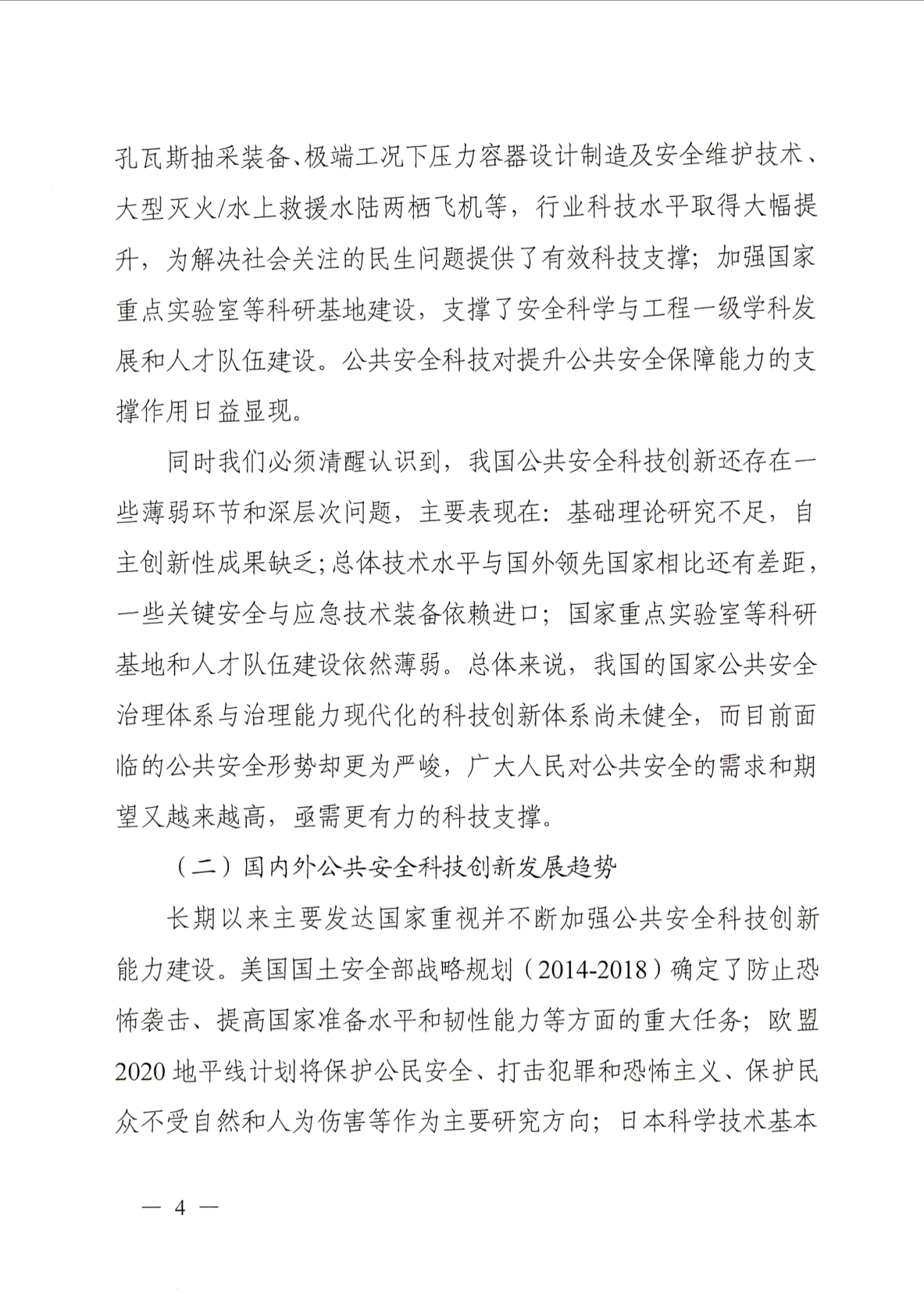 孔瓦斯抽采装备、极端工况下压力容器设计制造及安全维护技术、大型灭火/水上救援水陆两栖飞机等，行业科技水平取得大幅提升，为解决社会关注的民生问题提供了有效科技支撑；加强国家重点实验室等科研基地建设，支撑了安全科学与工程一级学科发展和人才队伍建设。公共安全科技对提升公共安全保障能力的支撑作用日益显现。

同时我们必须清醒认识到，我国公共安全科技创新还存在一些薄弱环节和深层次问题，主要表现在：基础理论研究不足，自主创新性成果缺乏；总体技术水平与国外领先国家相比还有差距，一些关键安全与应急技术装备依赖进口；国家重点实验室等科研基地和人才队伍建设依然薄弱。总体来说，我国的国家公共安全治理体系与治理能力现代化的科技创新体系尚未健全，而目前面临的公共安全形势却更为严峻，广大人民对公共安全的需求和期望又越来越高，亟需更有力的科技支撑。

（二）国内外公共安全科技创新发展趋势

长期以来主要发达国家重视并不断加强公共安全科技创新能力建设。美国国土安全部战略规划（2014-2018）确定了防止恐怖袭击、提高国家准备水平和韧性能力等方面的重大任务；欧盟2020地平线计划将保护公民安全、打击犯罪和恐怖主义、保护民众不受自然和人为伤害等作为主要研究方向；日本科学技术基本

— 4 —